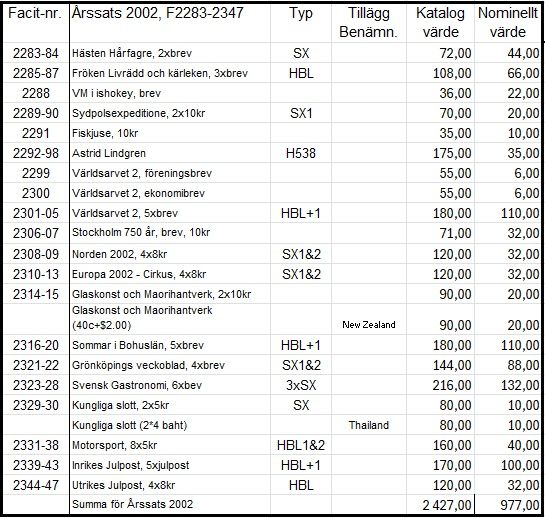 | Facit-nr. | Årssats 2002, F2283-2347 | Typ | Tillägg Benämn. | Katalog värde | Nominellt värde |
|---|---|---|---|---|---|
| 2283-84 | Hästen Hårfagre, 2xbrev | SX | | 72,00 | 44,00 |
| 2285-87 | Fröken Livrädd och kärleken, 3xbrev | HBL | | 108,00 | 66,00 |
| 2288 | VM i ishokey, brev | | | 36,00 | 22,00 |
| 2289-90 | Sydpolsexpeditione, 2x10kr | SX1 | | 70,00 | 20,00 |
| 2291 | Fiskjuse, 10kr | | | 35,00 | 10,00 |
| 2292-98 | Astrid Lindgren | H538 | | 175,00 | 35,00 |
| 2299 | Världsarvet 2, föreningsbrev | | | 55,00 | 6,00 |
| 2300 | Världsarvet 2, ekonomibrev | | | 55,00 | 6,00 |
| 2301-05 | Världsarvet 2, 5xbrev | HBL+1 | | 180,00 | 110,00 |
| 2306-07 | Stockholm 750 år, brev, 10kr | | | 71,00 | 32,00 |
| 2308-09 | Norden 2002, 4x8kr | SX1&2 | | 120,00 | 32,00 |
| 2310-13 | Europa 2002 - Cirkus, 4x8kr | SX1&2 | | 120,00 | 32,00 |
| 2314-15 | Glaskonst och Maorihantverk, 2x10kr | | | 90,00 | 20,00 |
| | Glaskonst och Maorihantverk (40c+$2.00) | | New Zealand | 90,00 | 20,00 |
| 2316-20 | Sommar i Bohuslän, 5xbrev | HBL+1 | | 180,00 | 110,00 |
| 2321-22 | Grönköpings veckoblad, 4xbrev | SX1&2 | | 144,00 | 88,00 |
| 2323-28 | Svensk Gastronomi, 6xbev | 3xSX | | 216,00 | 132,00 |
| 2329-30 | Kungliga slott, 2x5kr | SX | | 80,00 | 10,00 |
| | Kungliga slott (2*4 baht) | | Thailand | 80,00 | 10,00 |
| 2331-38 | Motorsport, 8x5kr | HBL1&2 | | 160,00 | 40,00 |
| 2339-43 | Inrikes Julpost, 5xjulpost | HBL+1 | | 170,00 | 100,00 |
| 2344-47 | Utrikes Julpost, 4x8kr | HBL | | 120,00 | 32,00 |
| | Summa för Årssats 2002 | | | 2 427,00 | 977,00 |